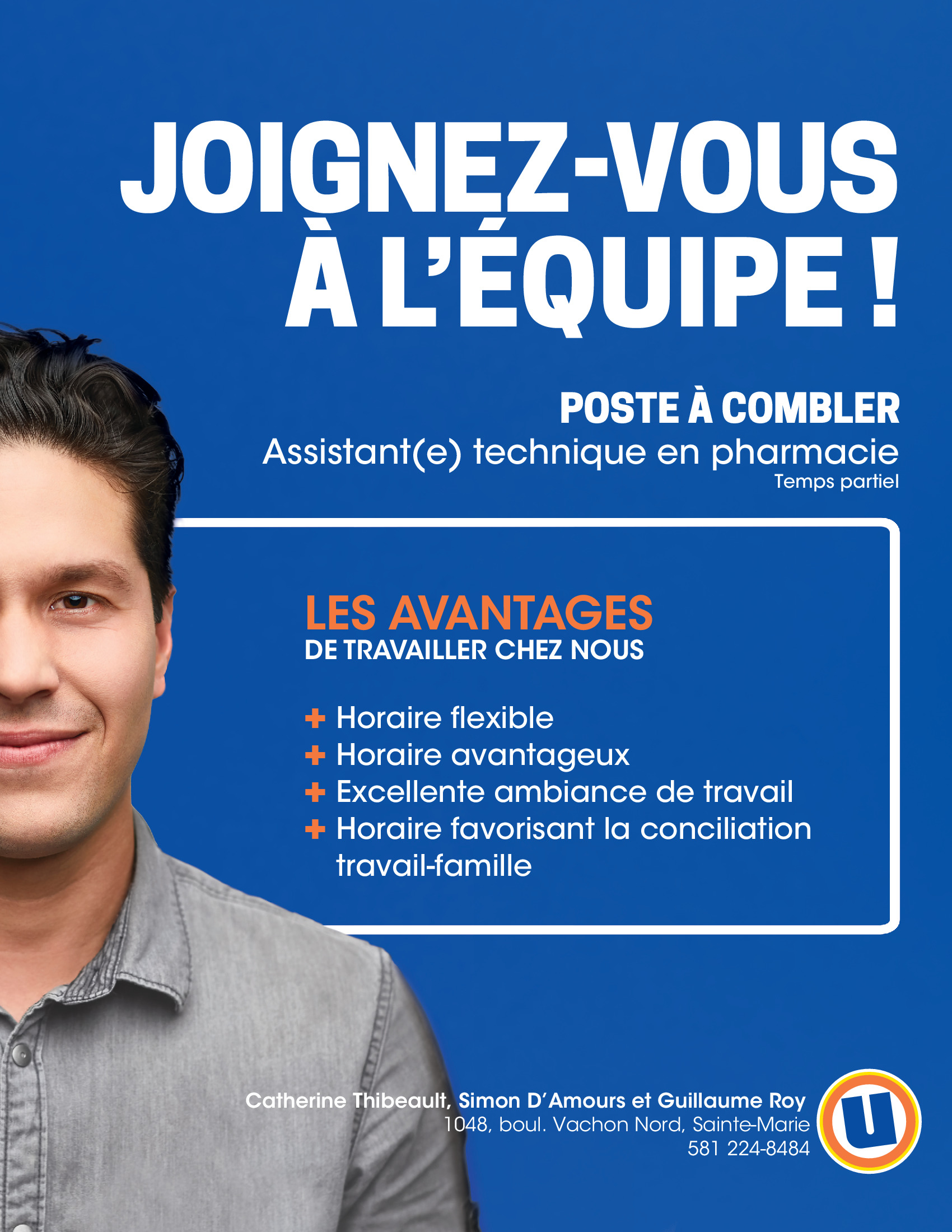 JOIGNEZ-VOUS
À L'ÉQUIPE !

POSTE À COMBLER
Assistant(e) technique en pharmacie
Temps partiel

LES AVANTAGES
DE TRAVAILLER CHEZ NOUS

+ Horaire flexible
+ Horaire avantageux
+ Excellente ambiance de travail
+ Horaire favorisant la conciliation travail-famille

Catherine Thibeault, Simon D'Amours et Guillaume Roy
1048, boul. Vachon Nord, Sainte-Marie
581 224-8484

U